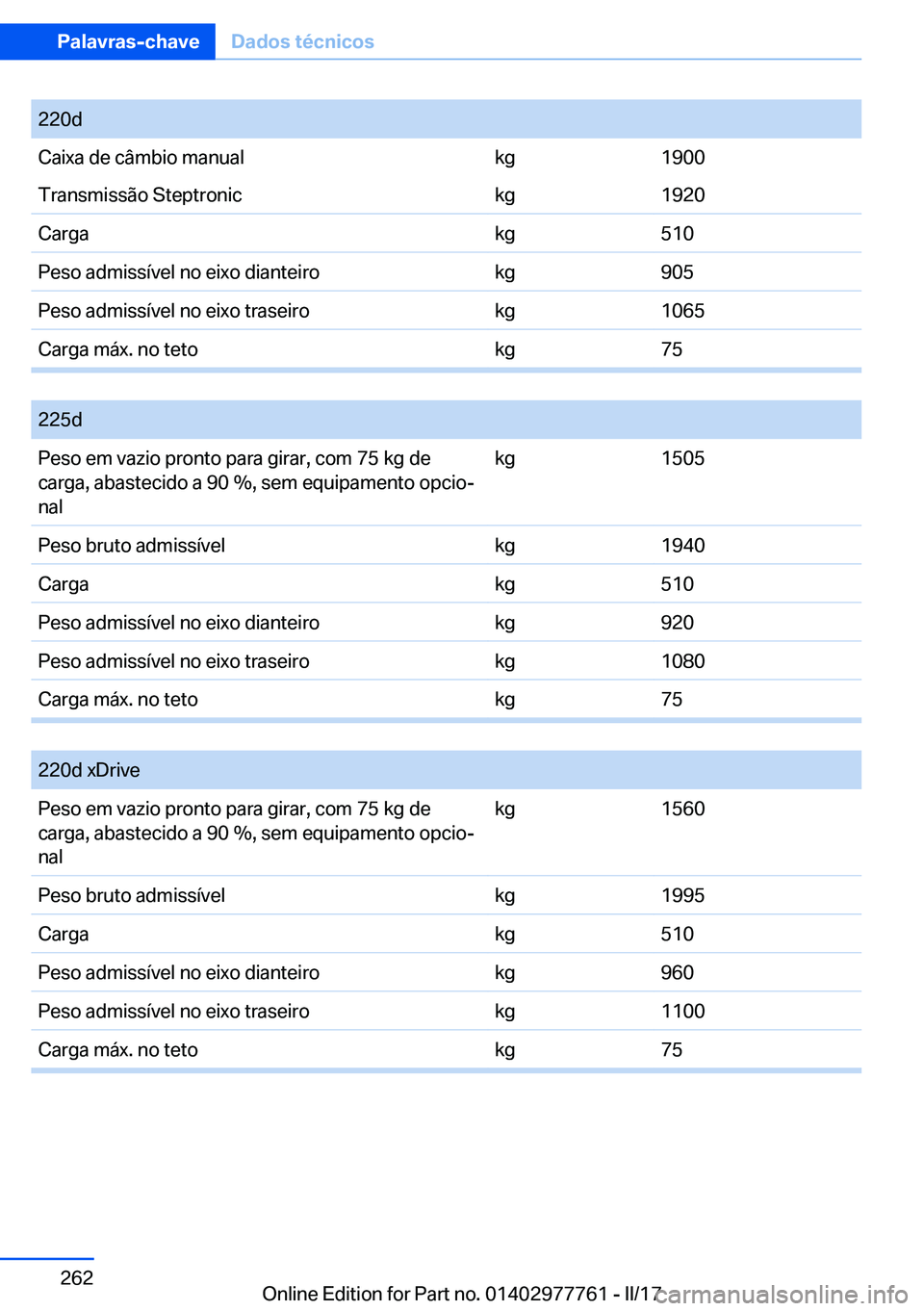 Palavras-chave Dados técnicos

| 220d | | |
|---|---|---|
| Caixa de câmbio manual | kg | 1900 |
| Transmissão Steptronic | kg | 1920 |
| Carga | kg | 510 |
| Peso admissível no eixo dianteiro | kg | 905 |
| Peso admissível no eixo traseiro | kg | 1065 |
| Carga máx. no teto | kg | 75 |

| 225d | | |
|---|---|---|
| Peso em vazio pronto para girar, com 75 kg de carga, abastecido a 90 %, sem equipamento opcional | kg | 1505 |
| Peso bruto admissível | kg | 1940 |
| Carga | kg | 510 |
| Peso admissível no eixo dianteiro | kg | 920 |
| Peso admissível no eixo traseiro | kg | 1080 |
| Carga máx. no teto | kg | 75 |

| 220d xDrive | | |
|---|---|---|
| Peso em vazio pronto para girar, com 75 kg de carga, abastecido a 90 %, sem equipamento opcional | kg | 1560 |
| Peso bruto admissível | kg | 1995 |
| Carga | kg | 510 |
| Peso admissível no eixo dianteiro | kg | 960 |
| Peso admissível no eixo traseiro | kg | 1100 |
| Carga máx. no teto | kg | 75 |

262

Online Edition for Part no. 01402977761 - II/17 carmanualsonline.info